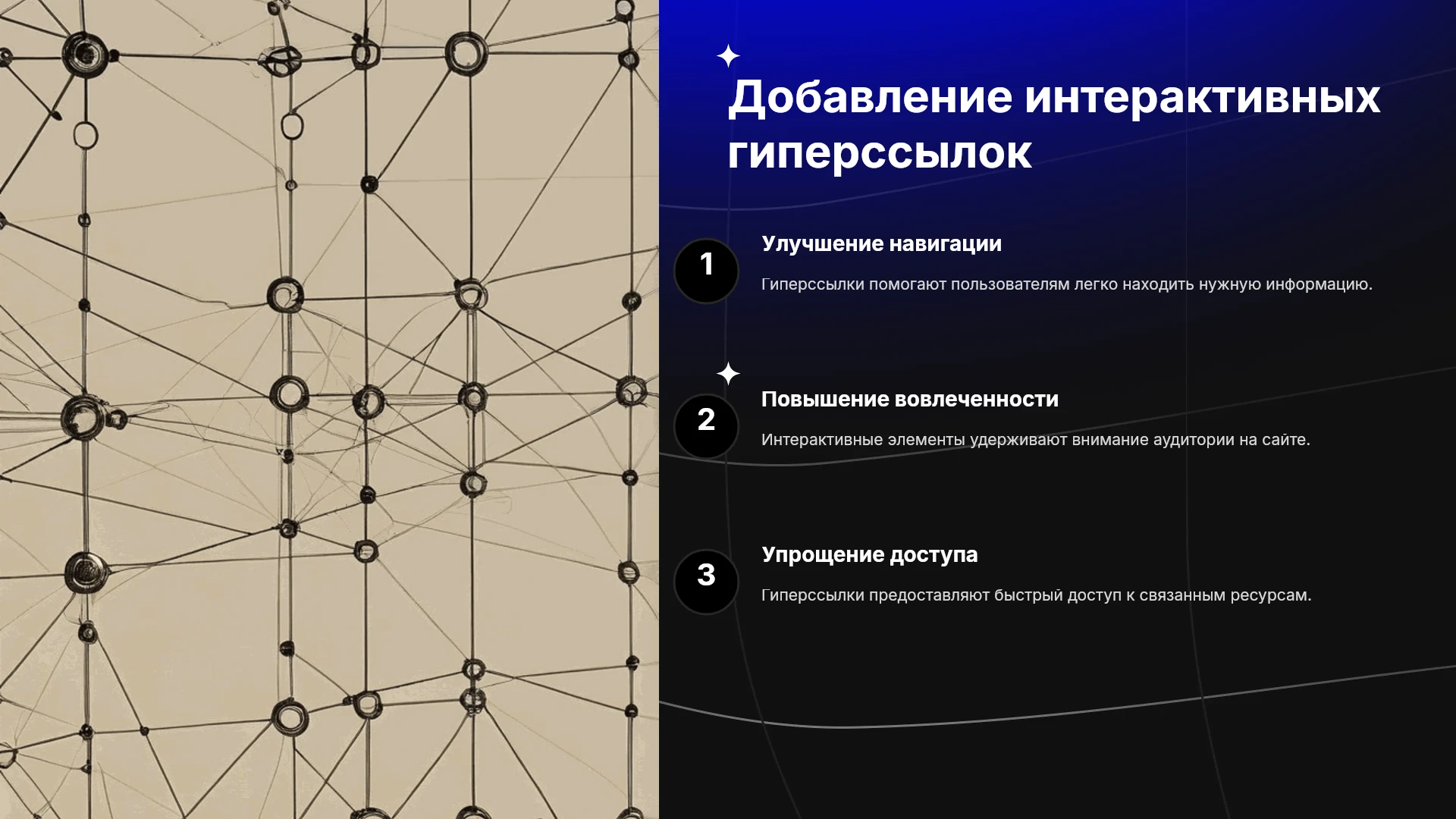 Добавление интерактивных гиперссылок

1

Улучшение навигации

Гиперссылки помогают пользователям легко находить нужную информацию.

2

Повышение вовлеченности

Интерактивные элементы удерживают внимание аудитории на сайте.

3

Упрощение доступа

Гиперссылки предоставляют быстрый доступ к связанным ресурсам.